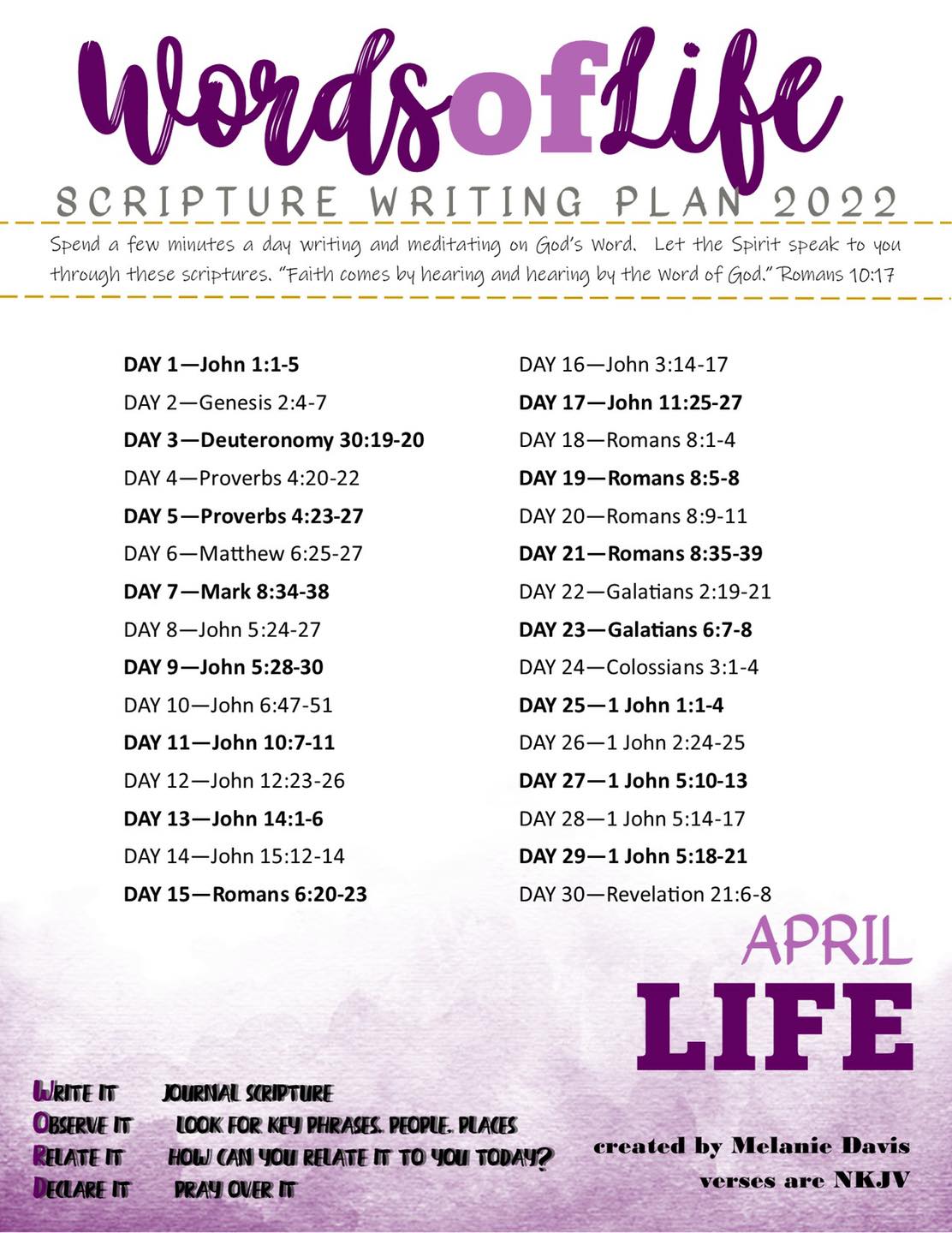 WordsofLife

SCRIPTURE WRITING PLAN 2022

Spend a few minutes a day writing and meditating on God's Word. Let the Spirit speak to you through these scriptures. "Faith comes by hearing and hearing by the Word of God." Romans 10:17

DAY 1—John 1:1-5
DAY 2—Genesis 2:4-7
DAY 3—Deuteronomy 30:19-20
DAY 4—Proverbs 4:20-22
DAY 5—Proverbs 4:23-27
DAY 6—Matthew 6:25-27
DAY 7—Mark 8:34-38
DAY 8—John 5:24-27
DAY 9—John 5:28-30
DAY 10—John 6:47-51
DAY 11—John 10:7-11
DAY 12—John 12:23-26
DAY 13—John 14:1-6
DAY 14—John 15:12-14
DAY 15—Romans 6:20-23

DAY 16—John 3:14-17
DAY 17—John 11:25-27
DAY 18—Romans 8:1-4
DAY 19—Romans 8:5-8
DAY 20—Romans 8:9-11
DAY 21—Romans 8:35-39
DAY 22—Galatians 2:19-21
DAY 23—Galatians 6:7-8
DAY 24—Colossians 3:1-4
DAY 25—1 John 1:1-4
DAY 26—1 John 2:24-25
DAY 27—1 John 5:10-13
DAY 28—1 John 5:14-17
DAY 29—1 John 5:18-21
DAY 30—Revelation 21:6-8

APRIL
LIFE

WRITE IT JOURNAL SCRIPTURE
OBSERVE IT LOOK FOR KEY PHRASES. PEOPLE. PLACES
RELATE IT HOW CAN YOU RELATE IT TO YOU TODAY?
DECLARE IT PRAY OVER IT

created by Melanie Davis
verses are NKJV